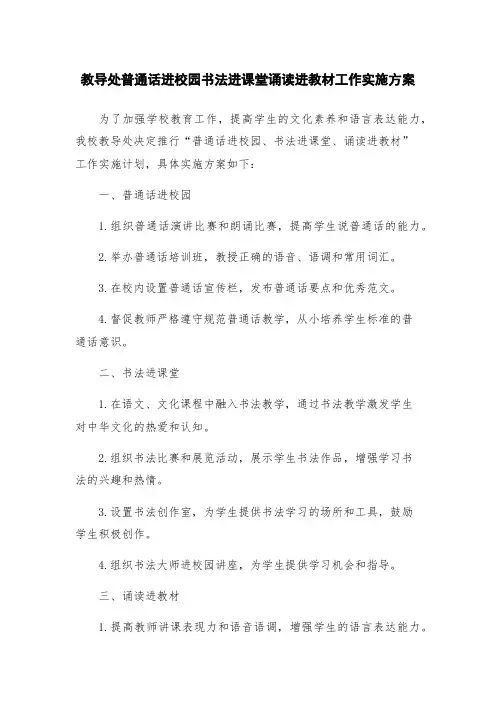 教导处普通话进校园书法进课堂诵读进教材工作实施方案

为了加强学校教育工作，提高学生的文化素养和语言表达能力，我校教导处决定推行“普通话进校园、书法进课堂、诵读进教材”工作实施计划，具体实施方案如下：

一、普通话进校园

1.组织普通话演讲比赛和朗诵比赛，提高学生说普通话的能力。

2.举办普通话培训班，教授正确的语音、语调和常用词汇。

3.在校内设置普通话宣传栏，发布普通话要点和优秀范文。

4.督促教师严格遵守规范普通话教学，从小培养学生标准的普通话意识。

二、书法进课堂

1.在语文、文化课程中融入书法教学，通过书法教学激发学生对中华文化的热爱和认知。

2.组织书法比赛和展览活动，展示学生书法作品，增强学习书法的兴趣和热情。

3.设置书法创作室，为学生提供书法学习的场所和工具，鼓励学生积极创作。

4.组织书法大师进校园讲座，为学生提供学习机会和指导。

三、诵读进教材

1.提高教师讲课表现力和语音语调，增强学生的语言表达能力。